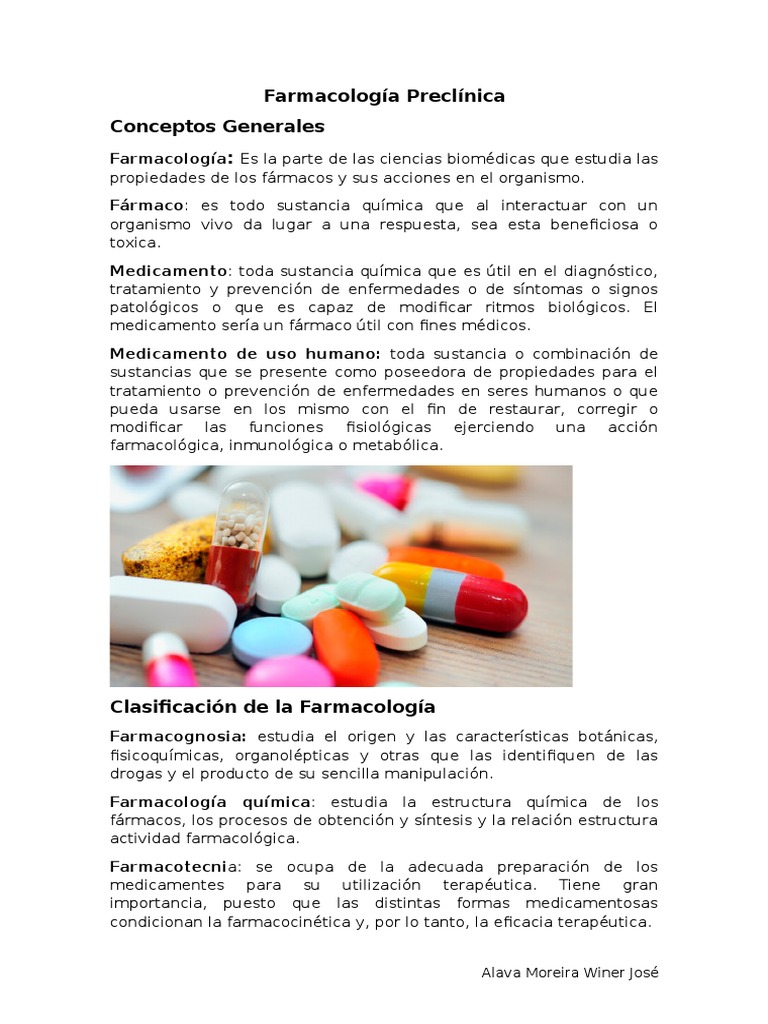 Farmacología Preclínica

Conceptos Generales

Farmacología: Es la parte de las ciencias biomédicas que estudia las propiedades de los fármacos y sus acciones en el organismo.

Fármaco: es todo sustancia química que al interactuar con un organismo vivo da lugar a una respuesta, sea esta beneficiosa o toxica.

Medicamento: toda sustancia química que es útil en el diagnóstico, tratamiento y prevención de enfermedades o de síntomas o signos patológicos o que es capaz de modificar ritmos biológicos. El medicamento sería un fármaco útil con fines médicos.

Medicamento de uso humano: toda sustancia o combinación de sustancias que se presente como poseedora de propiedades para el tratamiento o prevención de enfermedades en seres humanos o que pueda usarse en los mismo con el fin de restaurar, corregir o modificar las funciones fisiológicas ejerciendo una acción farmacológica, inmunológica o metabólica.

Clasificación de la Farmacología

Farmacognosia: estudia el origen y las características botánicas, fisicoquímicas, organolépticas y otras que las identifiquen de las drogas y el producto de su sencilla manipulación.

Farmacología química: estudia la estructura química de los fármacos, los procesos de obtención y síntesis y la relación estructura actividad farmacológica.

Farmacotecnia: se ocupa de la adecuada preparación de los medicamentes para su utilización terapéutica. Tiene gran importancia, puesto que las distintas formas medicamentosas condicionan la farmacocinética y, por lo tanto, la eficacia terapéutica.

Alava Moreira Winer José